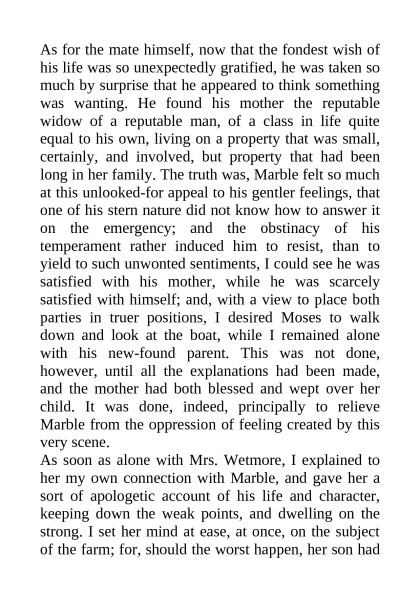 As for the mate himself, now that the fondest wish of his life was so unexpectedly gratified, he was taken so much by surprise that he appeared to think something was wanting. He found his mother the reputable widow of a reputable man, of a class in life quite equal to his own, living on a property that was small, certainly, and involved, but property that had been long in her family. The truth was, Marble felt so much at this unlooked-for appeal to his gentler feelings, that one of his stern nature did not know how to answer it on the emergency; and the obstinacy of his temperament rather induced him to resist, than to yield to such unwonted sentiments, I could see he was satisfied with his mother, while he was scarcely satisfied with himself; and, with a view to place both parties in truer positions, I desired Moses to walk down and look at the boat, while I remained alone with his new-found parent. This was not done, however, until all the explanations had been made, and the mother had both blessed and wept over her child. It was done, indeed, principally to relieve Marble from the oppression of feeling created by this very scene.
As soon as alone with Mrs. Wetmore, I explained to her my own connection with Marble, and gave her a sort of apologetic account of his life and character, keeping down the weak points, and dwelling on the strong. I set her mind at ease, at once, on the subject of the farm; for, should the worst happen, her son had